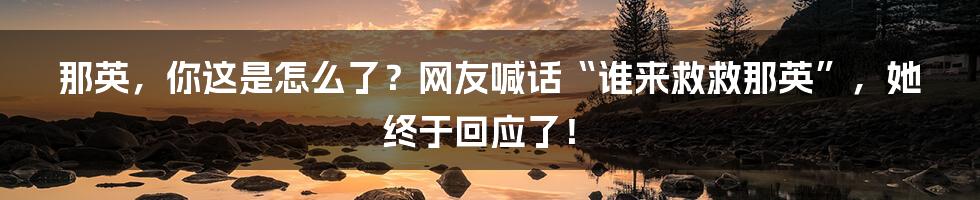 那英，你这是怎么了？网友喊话“谁来救救那英”，她终于回应了！